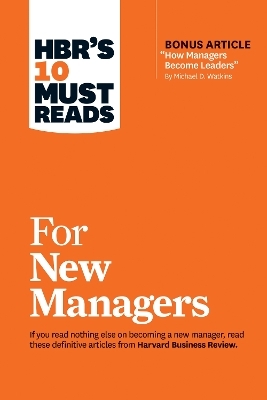 HBR'S 10 MUST READS

BONUS ARTICLE
"How Managers Become Leaders"
By Michael D. Watkins

For New Managers

If you read nothing else on becoming a new manager, read these definitive articles from Harvard Business Review.